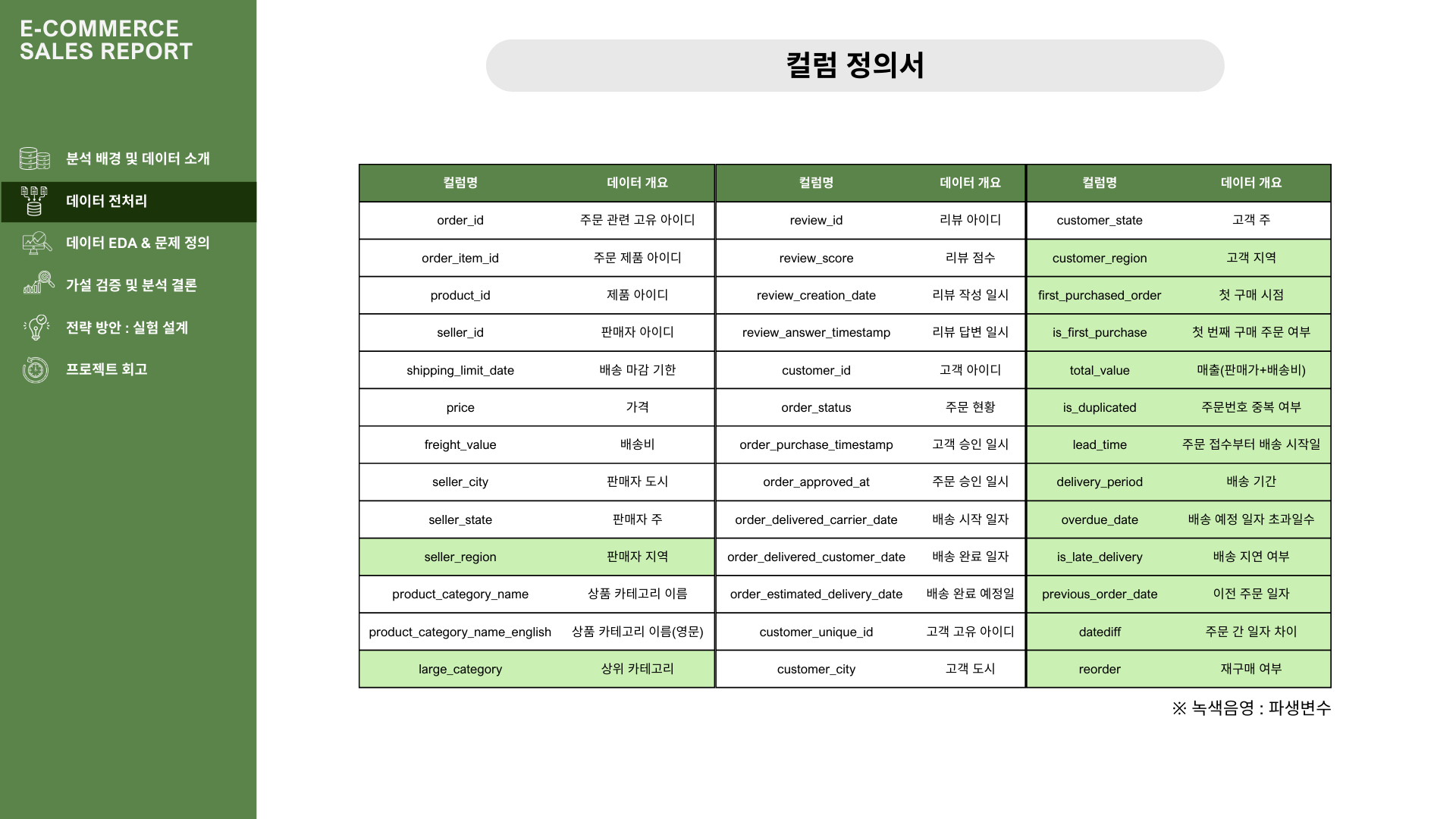 E-COMMERCE SALES REPORT

분석 배경 및 데이터 소개

데이터 전처리

데이터 EDA & 문제 정의

가설 검증 및 분석 결론

전략 방안 : 실험 설계

프로젝트 회고

컬럼 정의서

| 컬럼명 | 데이터 개요 |
|---|---|
| order_id | 주문 관련 고유 아이디 |
| order_item_id | 주문 제품 아이디 |
| product_id | 제품 아이디 |
| seller_id | 판매자 아이디 |
| shipping_limit_date | 배송 마감 기한 |
| price | 가격 |
| freight_value | 배송비 |
| seller_city | 판매자 도시 |
| seller_state | 판매자 주 |
| seller_region | 판매자 지역 |
| product_category_name | 상품 카테고리 이름 |
| product_category_name_english | 상품 카테고리 이름(영문) |
| large_category | 상위 카테고리 |

| 컬럼명 | 데이터 개요 |
|---|---|
| review_id | 리뷰 아이디 |
| review_score | 리뷰 점수 |
| review_creation_date | 리뷰 작성 일시 |
| review_answer_timestamp | 리뷰 답변 일시 |
| customer_id | 고객 아이디 |
| order_status | 주문 현황 |
| order_purchase_timestamp | 고객 승인 일시 |
| order_approved_at | 주문 승인 일시 |
| order_delivered_carrier_date | 배송 시작 일자 |
| order_delivered_customer_date | 배송 완료 일자 |
| order_estimated_delivery_date | 배송 완료 예정일 |
| customer_unique_id | 고객 고유 아이디 |
| customer_city | 고객 도시 |

| 컬럼명 | 데이터 개요 |
|---|---|
| customer_state | 고객 주 |
| customer_region | 고객 지역 |
| first_purchased_order | 첫 구매 시점 |
| is_first_purchase | 첫 번째 구매 주문 여부 |
| total_value | 매출(판매가+배송비) |
| is_duplicated | 주문번호 중복 여부 |
| lead_time | 주문 접수부터 배송 시작일 |
| delivery_period | 배송 기간 |
| overdue_date | 배송 예정 일자 초과일수 |
| is_late_delivery | 배송 지연 여부 |
| previous_order_date | 이전 주문 일자 |
| datediff | 주문 간 일자 차이 |
| reorder | 재구매 여부 |

※ 녹색음영 : 파생변수